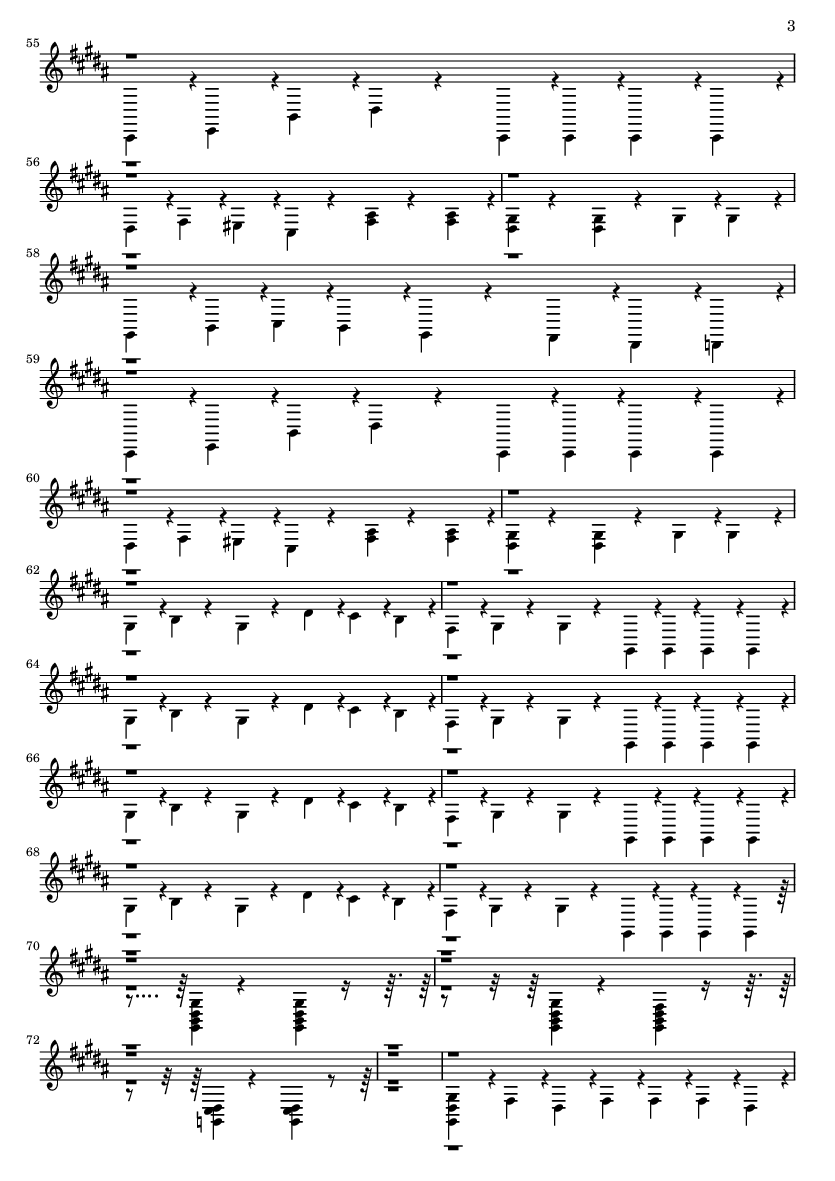 3

55

56

58

59

60

62

64

66

68

70

72